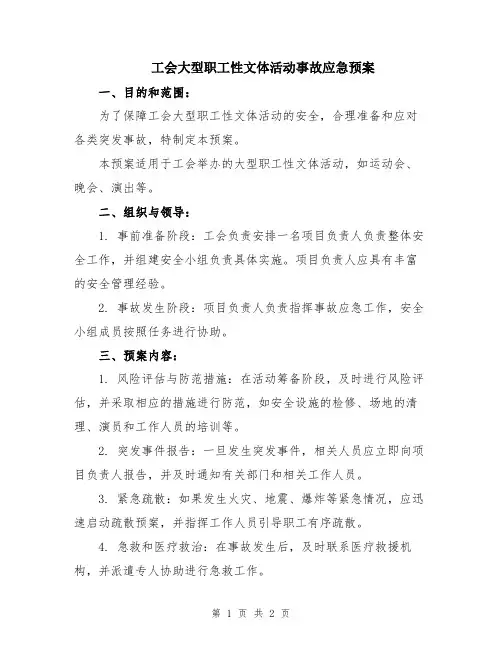 工会大型职工性文体活动事故应急预案

一、目的和范围：

为了保障工会大型职工性文体活动的安全，合理准备和应对各类突发事故，特制定本预案。

本预案适用于工会举办的大型职工性文体活动，如运动会、晚会、演出等。

二、组织与领导：

1. 事前准备阶段：工会负责安排一名项目负责人负责整体安全工作，并组建安全小组负责具体实施。项目负责人应具有丰富的安全管理经验。

2. 事故发生阶段：项目负责人负责指挥事故应急工作，安全小组成员按照任务进行协助。

三、预案内容：

1. 风险评估与防范措施：在活动筹备阶段，及时进行风险评估，并采取相应的措施进行防范，如安全设施的检修、场地的清理、演员和工作人员的培训等。

2. 突发事件报告：一旦发生突发事件，相关人员应立即向项目负责人报告，并及时通知有关部门和相关工作人员。

3. 紧急疏散：如果发生火灾、地震、爆炸等紧急情况，应迅速启动疏散预案，并指挥工作人员引导职工有序疏散。

4. 急救和医疗救治：在事故发生后，及时联系医疗救援机构，并派遣专人协助进行急救工作。

第 1 页 共 2 页